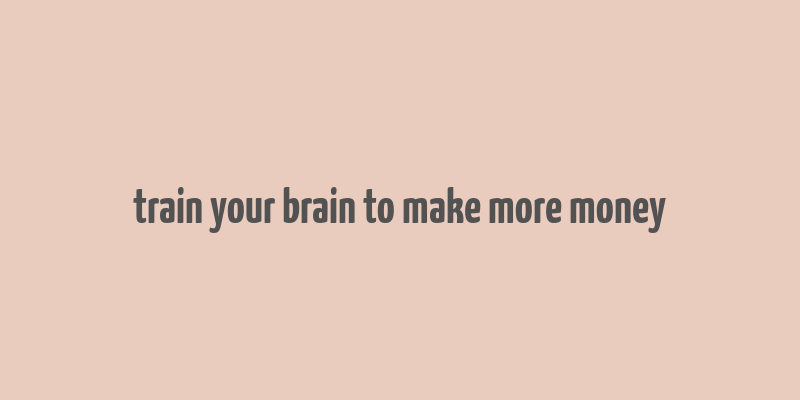 train your brain to make more money